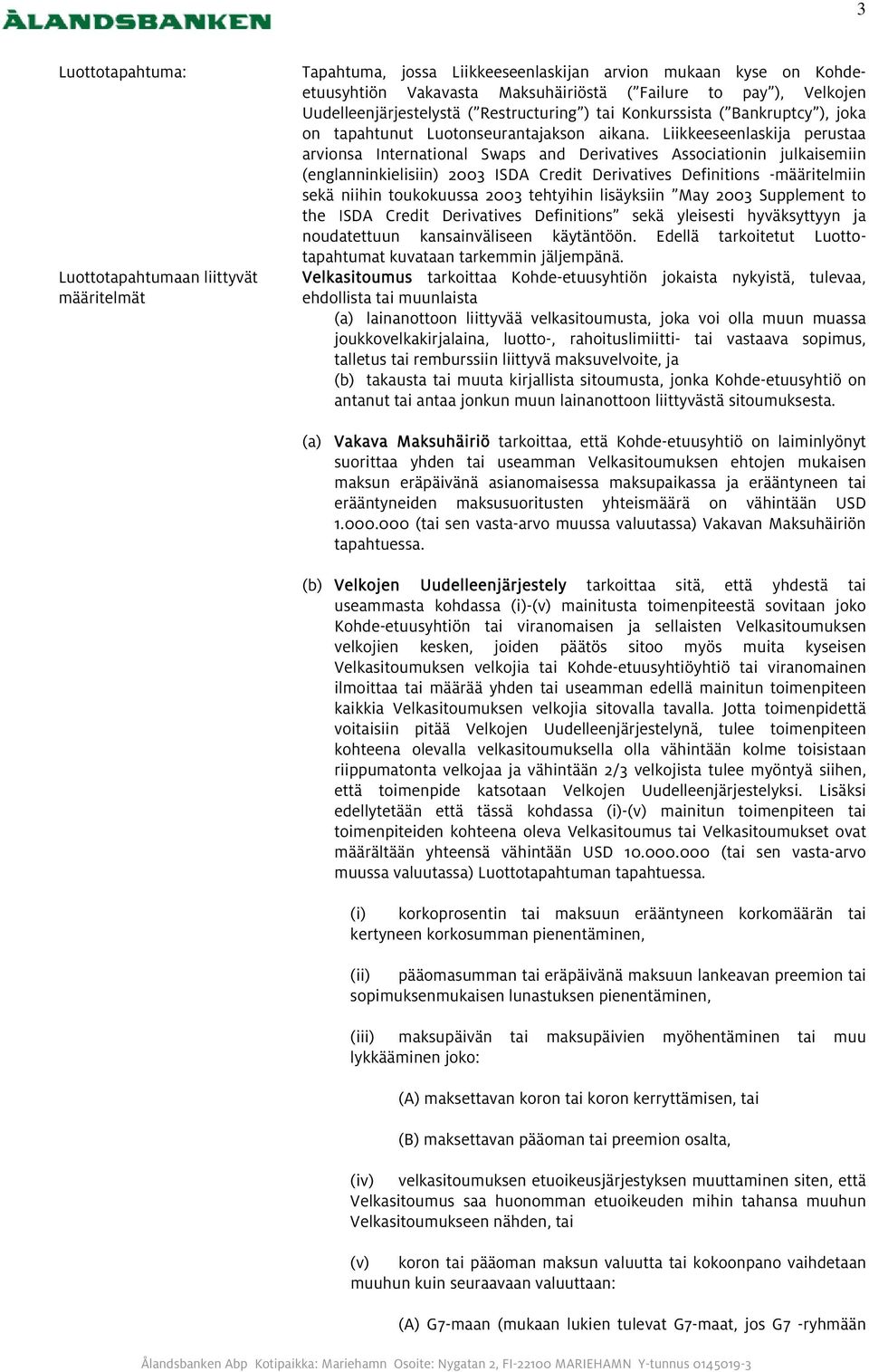 ÅLANDSBANKEN

3

Luottotapahtuma:

Tapahtuma, jossa Liikkeeseenlaskijan arvion mukaan kyse on Kohde-etuusyhtiön Vakavasta Maksuhäiriöstä ("Failure to pay"), Velkojen Uudelleenjärjestelystä ("Restructuring") tai Konkurssista ("Bankruptcy"), joka on tapahtunut Luotonseurantajakson aikana. Liikkeeseenlaskija perustaa arvionsa International Swaps and Derivatives Associationin julkaisemiin (englanninkielisiin) 2003 ISDA Credit Derivatives Definitions -määritelmiin sekä niihin toukokuussa 2003 tehtyihin lisäyksiin "May 2003 Supplement to the ISDA Credit Derivatives Definitions" sekä yleisesti hyväksyttyyn ja noudatettuun kansainväliseen käytäntöön. Edellä tarkoitetut Luottotapahtumat kuvataan tarkemmin jäljempänä.

Luottotapahtumaan liittyvät määritelmät

Velkasitoumus tarkoittaa Kohde-etuusyhtiön jokaista nykyistä, tulevaa, ehdollista tai muunlaista

(a) lainanottoon liittyvää velkasitoumusta, joka voi olla muun muassa joukkovelkakirjalaina, luotto-, rahoituslimiitti- tai vastaava sopimus, talletus tai remburssiin liittyvä maksuvelvoite, ja

(b) takausta tai muuta kirjallista sitoumusta, jonka Kohde-etuusyhtiö on antanut tai antaa jonkun muun lainanottoon liittyvästä sitoumuksesta.

(a) Vakava Maksuhäiriö tarkoittaa, että Kohde-etuusyhtiö on laiminlyönyt suorittaa yhden tai useamman Velkasitoumuksen ehtojen mukaisen maksun eräpäivänä asianomaisessa maksupaikassa ja erääntyneen tai erääntyneiden maksusuoritusten yhteismäärä on vähintään USD 1.000.000 (tai sen vasta-arvo muussa valuutassa) Vakavan Maksuhäiriön tapahtuessa.

(b) Velkojen Uudelleenjärjestely tarkoittaa sitä, että yhdestä tai useammasta kohdassa (i)-(v) mainitusta toimenpiteestä sovitaan joko Kohde-etuusyhtiön tai viranomaisen ja sellaisten Velkasitoumuksen velkojien kesken, joiden päätös sitoo myös muita kyseisen Velkasitoumuksen velkojia tai Kohde-etuusyhtiöyhtiö tai viranomainen ilmoittaa tai määrää yhden tai useamman edellä mainitun toimenpiteen kaikkia Velkasitoumuksen velkojia sitovalla tavalla. Jotta toimenpidettä voitaisiin pitää Velkojen Uudelleenjärjestelynä, tulee toimenpiteen kohteena olevalla velkasitoumuksella olla vähintään kolme toisistaan riippumatonta velkojaa ja vähintään 2/3 velkojista tulee myöntyä siihen, että toimenpide katsotaan Velkojen Uudelleenjärjestelyksi. Lisäksi edellytetään että tässä kohdassa (i)-(v) mainitun toimenpiteen tai toimenpiteiden kohteena oleva Velkasitoumus tai Velkasitoumukset ovat määrältään yhteensä vähintään USD 10.000.000 (tai sen vasta-arvo muussa valuutassa) Luottotapahtuman tapahtuessa.

(i) korkoprosentin tai maksuun erääntyneen korkomäärän tai kertyneen korkosumman pienentäminen,

(ii) pääomasumman tai eräpäivänä maksuun lankeavan preemion tai sopimuksenmukaisen lunastuksen pienentäminen,

(iii) maksupäivän tai maksupäivien myöhentäminen tai muu lykkääminen joko:

(A) maksettavan koron tai koron kerryttämisen, tai

(B) maksettavan pääoman tai preemion osalta,

(iv) velkasitoumuksen etuoikeusjärjestyksen muuttaminen siten, että Velkasitoumus saa huonomman etuoikeuden mihin tahansa muuhun Velkasitoumukseen nähden, tai

(v) koron tai pääoman maksun valuutta tai kokoonpano vaihdetaan muuhun kuin seuraavaan valuuttaan:

(A) G7-maan (mukaan lukien tulevat G7-maat, jos G7 -ryhmään

Ålandsbanken Abp Kotipaikka: Mariehamn Osoite: Nygatan 2, FI-22100 MARIEHAMN Y-tunnus 0145019-3